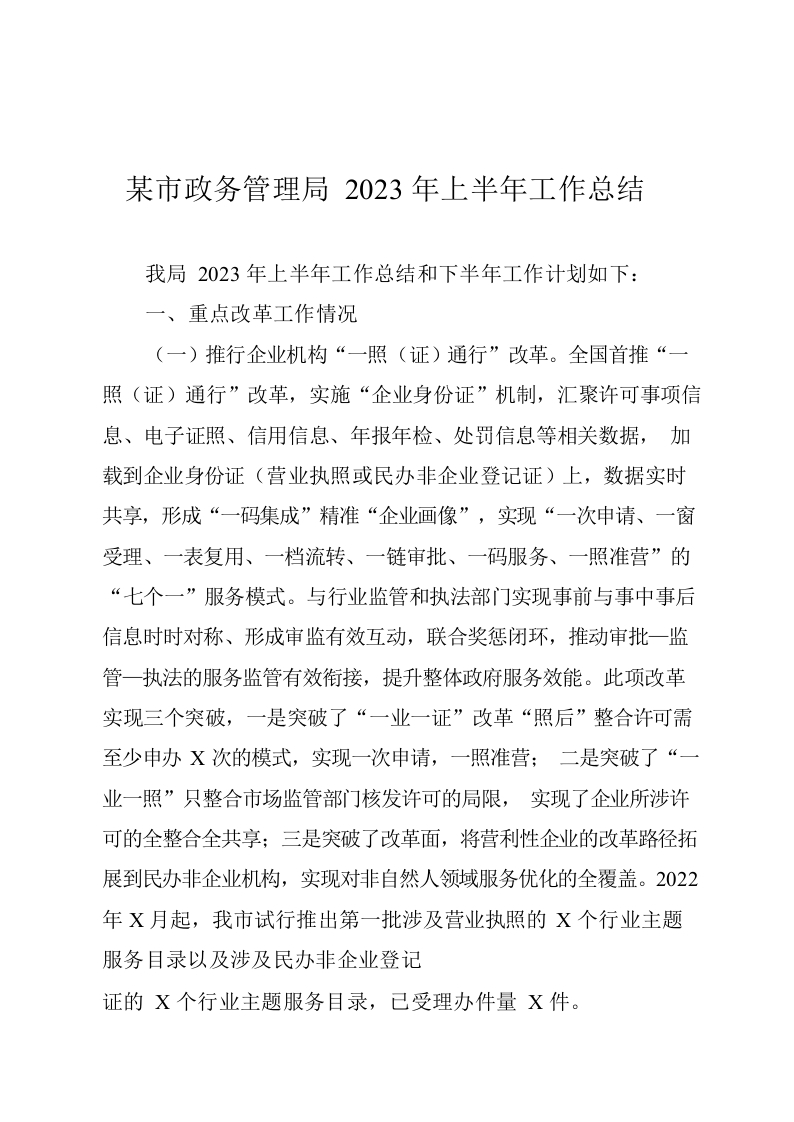 某市政务管理局 2023 年上半年工作总结

我局 2023 年上半年工作总结和下半年工作计划如下：

一、重点改革工作情况

（一）推行企业机构“一照（证）通行”改革。全国首推“一照（证）通行”改革，实施“企业身份证”机制，汇聚许可事项信息、电子证照、信用信息、年报年检、处罚信息等相关数据， 加载到企业身份证（营业执照或民办非企业登记证）上，数据实时共享，形成“一码集成”精准“企业画像”，实现“一次申请、一窗受理、一表复用、一档流转、一链审批、一码服务、一照准营”的“七个一”服务模式。与行业监管和执法部门实现事前与事中事后信息时时对称、形成审监有效互动，联合奖惩闭环，推动审批—监管—执法的服务监管有效衔接，提升整体政府服务效能。此项改革实现三个突破，一是突破了“一业一证”改革“照后”整合许可需至少申办 X 次的模式，实现一次申请，一照准营； 二是突破了“一业一照”只整合市场监管部门核发许可的局限， 实现了企业所涉许可的全整合全共享；三是突破了改革面，将营利性企业的改革路径拓展到民办非企业机构，实现对非自然人领域服务优化的全覆盖。2022 年 X 月起，我市试行推出第一批涉及营业执照的 X 个行业主题服务目录以及涉及民办非企业登记

证的 X 个行业主题服务目录，已受理办件量 X 件。